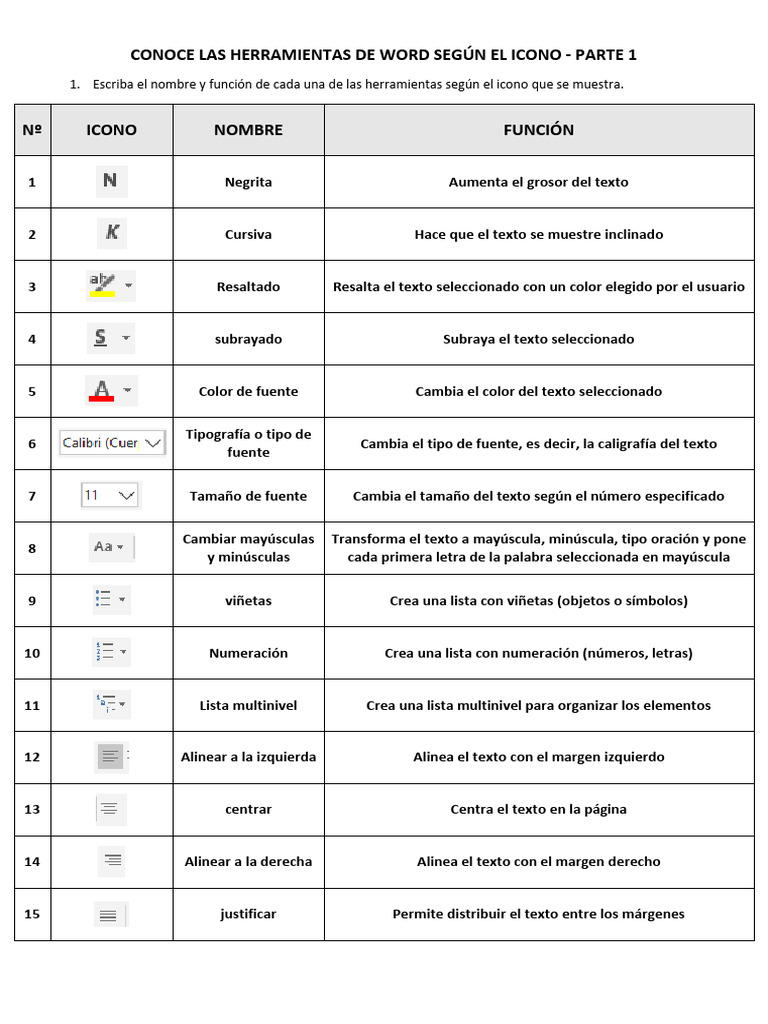 CONOCE LAS HERRAMIENTAS DE WORD SEGÚN EL ICONO - PARTE 1

1. Escriba el nombre y función de cada una de las herramientas según el icono que se muestra.

| Nº | ICONO | NOMBRE | FUNCIÓN |
|---|---|---|---|
| 1 | N | Negrita | Aumenta el grosor del texto |
| 2 | K | Cursiva | Hace que el texto se muestre inclinado |
| 3 | ab | Resaltado | Resalta el texto seleccionado con un color elegido por el usuario |
| 4 | S | subrayado | Subraya el texto seleccionado |
| 5 | A | Color de fuente | Cambia el color del texto seleccionado |
| 6 | Calibri (Cuer | Tipografía o tipo de fuente | Cambia el tipo de fuente, es decir, la caligrafía del texto |
| 7 | 11 | Tamaño de fuente | Cambia el tamaño del texto según el número especificado |
| 8 | Aa | Cambiar mayúsculas y minúsculas | Transforma el texto a mayúscula, minúscula, tipo oración y pone cada primera letra de la palabra seleccionada en mayúscula |
| 9 | | viñetas | Crea una lista con viñetas (objetos o símbolos) |
| 10 | | Numeración | Crea una lista con numeración (números, letras) |
| 11 | | Lista multinivel | Crea una lista multinivel para organizar los elementos |
| 12 | | Alinear a la izquierda | Alinea el texto con el margen izquierdo |
| 13 | | centrar | Centra el texto en la página |
| 14 | | Alinear a la derecha | Alinea el texto con el margen derecho |
| 15 | | justificar | Permite distribuir el texto entre los márgenes |